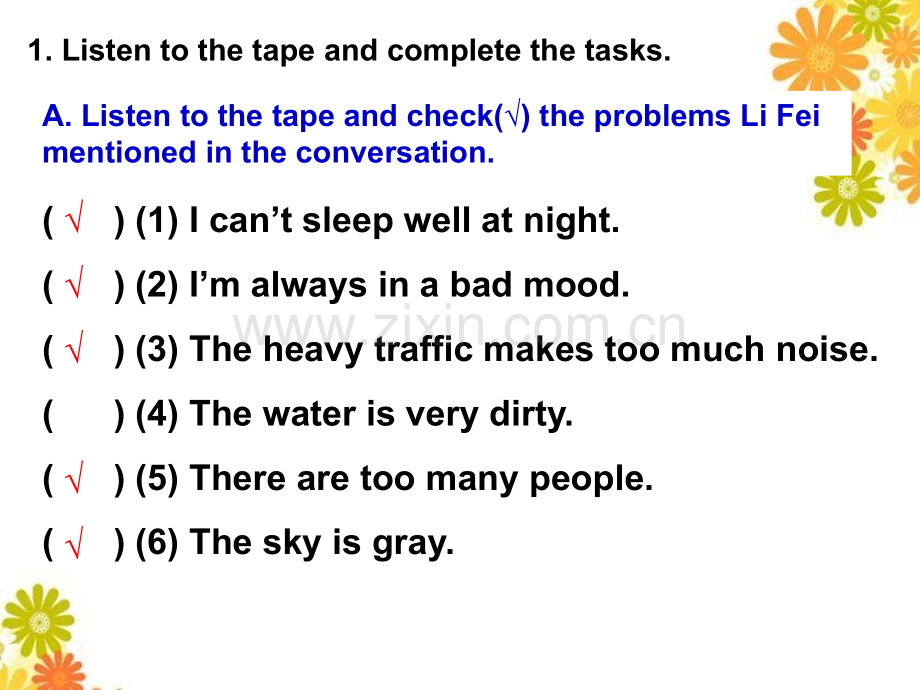 1. Listen to the tape and complete the tasks.

A. Listen to the tape and check(√) the problems Li Fei mentioned in the conversation.

( √ ) (1) I can't sleep well at night.

( √ ) (2) I'm always in a bad mood.

( √ ) (3) The heavy traffic makes too much noise.

( ) (4) The water is very dirty.

( √ ) (5) There are too many people.

( √ ) (6) The sky is gray.

www.zixin.com.cn